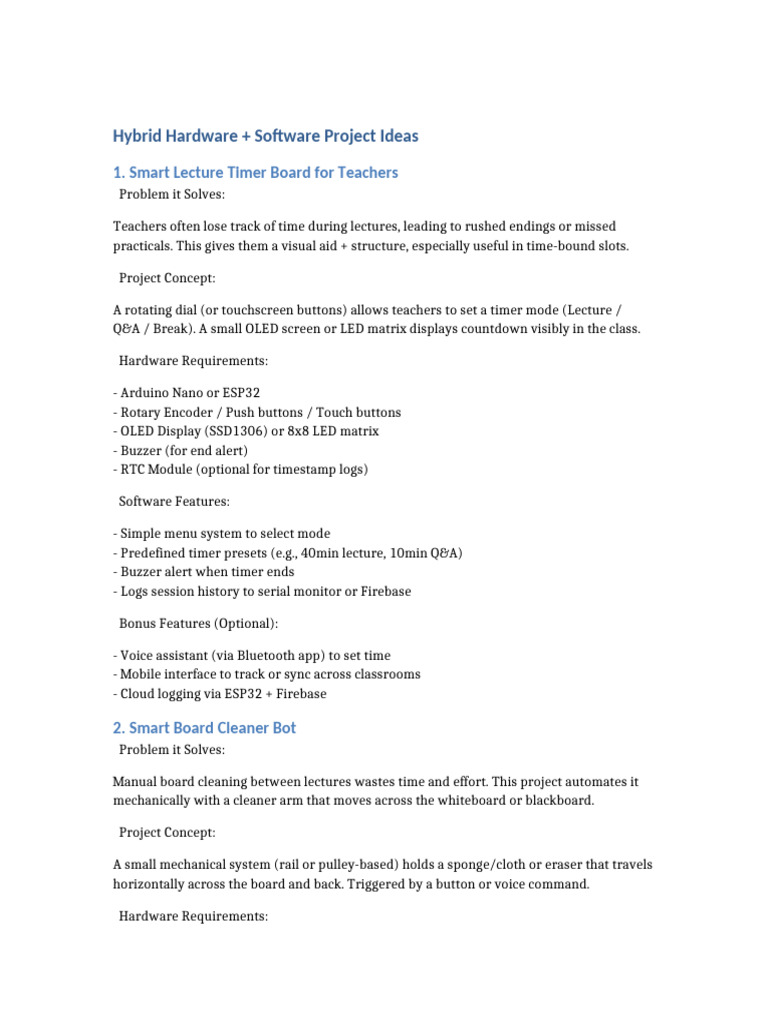 Hybrid Hardware + Software Project Ideas

1. Smart Lecture Timer Board for Teachers

Problem it Solves:

Teachers often lose track of time during lectures, leading to rushed endings or missed practicals. This gives them a visual aid + structure, especially useful in time-bound slots.

Project Concept:

A rotating dial (or touchscreen buttons) allows teachers to set a timer mode (Lecture / Q&A / Break). A small OLED screen or LED matrix displays countdown visibly in the class.

Hardware Requirements:

- Arduino Nano or ESP32
- Rotary Encoder / Push buttons / Touch buttons
- OLED Display (SSD1306) or 8x8 LED matrix
- Buzzer (for end alert)
- RTC Module (optional for timestamp logs)

Software Features:

- Simple menu system to select mode
- Predefined timer presets (e.g., 40min lecture, 10min Q&A)
- Buzzer alert when timer ends
- Logs session history to serial monitor or Firebase

Bonus Features (Optional):

- Voice assistant (via Bluetooth app) to set time
- Mobile interface to track or sync across classrooms
- Cloud logging via ESP32 + Firebase

2. Smart Board Cleaner Bot

Problem it Solves:

Manual board cleaning between lectures wastes time and effort. This project automates it mechanically with a cleaner arm that moves across the whiteboard or blackboard.

Project Concept:

A small mechanical system (rail or pulley-based) holds a sponge/cloth or eraser that travels horizontally across the board and back. Triggered by a button or voice command.

Hardware Requirements: